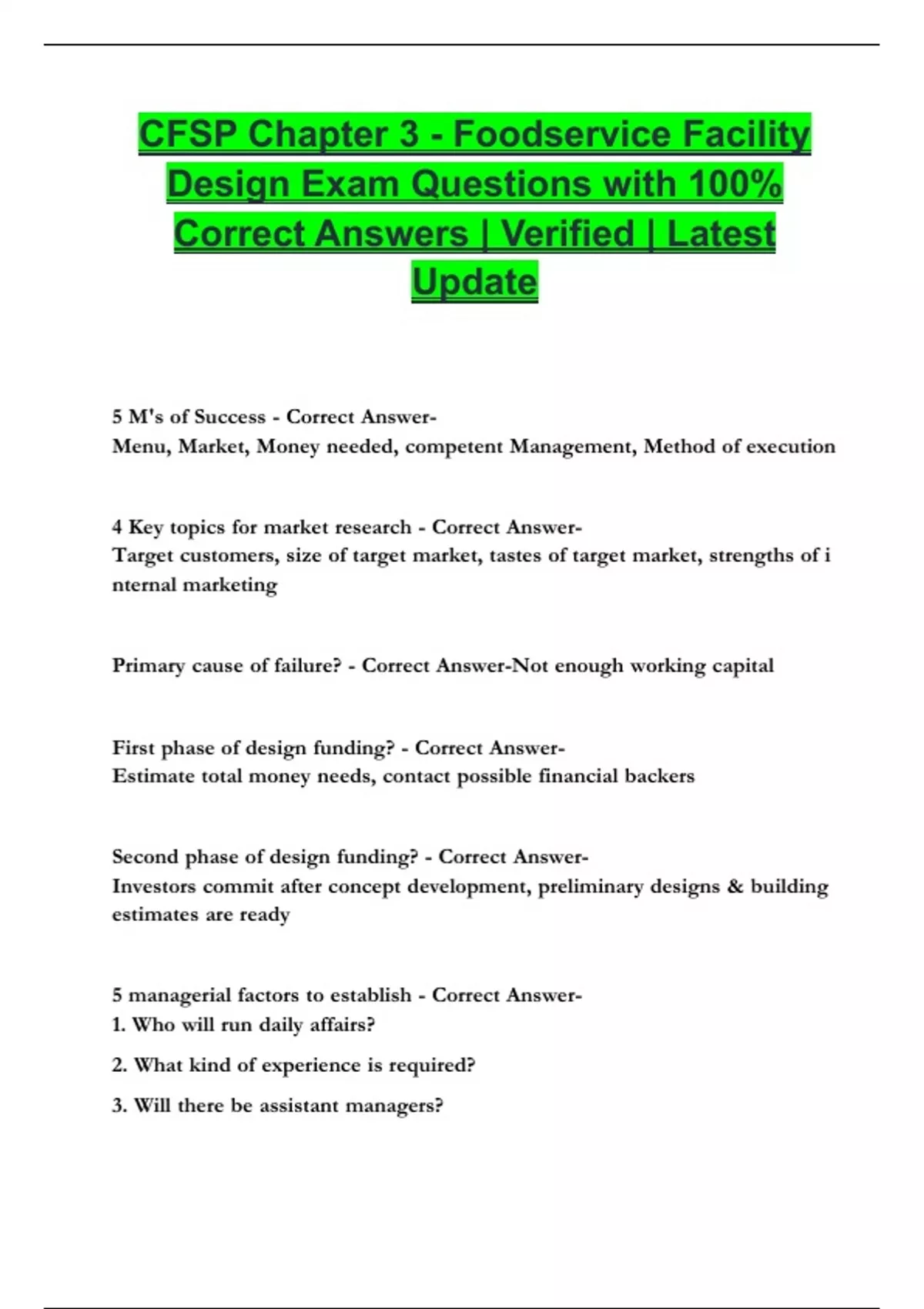 CFSP Chapter 3 - Foodservice Facility Design Exam Questions with 100% Correct Answers | Verified | Latest Update

5 M's of Success - Correct Answer-
Menu, Market, Money needed, competent Management, Method of execution

4 Key topics for market research - Correct Answer-
Target customers, size of target market, tastes of target market, strengths of i nternal marketing

Primary cause of failure? - Correct Answer-Not enough working capital

First phase of design funding? - Correct Answer-
Estimate total money needs, contact possible financial backers

Second phase of design funding? - Correct Answer-
Investors commit after concept development, preliminary designs & building estimates are ready

5 managerial factors to establish - Correct Answer-
1. Who will run daily affairs?
2. What kind of experience is required?
3. Will there be assistant managers?